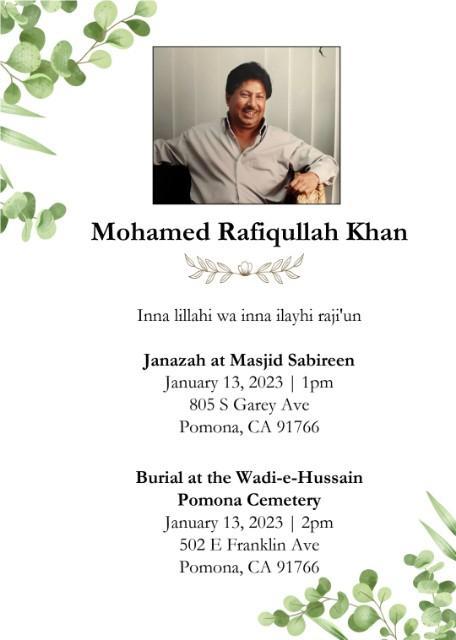 Mohamed Rafiqullah Khan

Inna lillahi wa inna ilayhi raji'un

Janazah at Masjid Sabireen
January 13, 2023 | 1pm
805 S Garey Ave
Pomona, CA 91766

Burial at the Wadi-e-Hussain
Pomona Cemetery
January 13, 2023 | 2pm
502 E Franklin Ave
Pomona, CA 91766